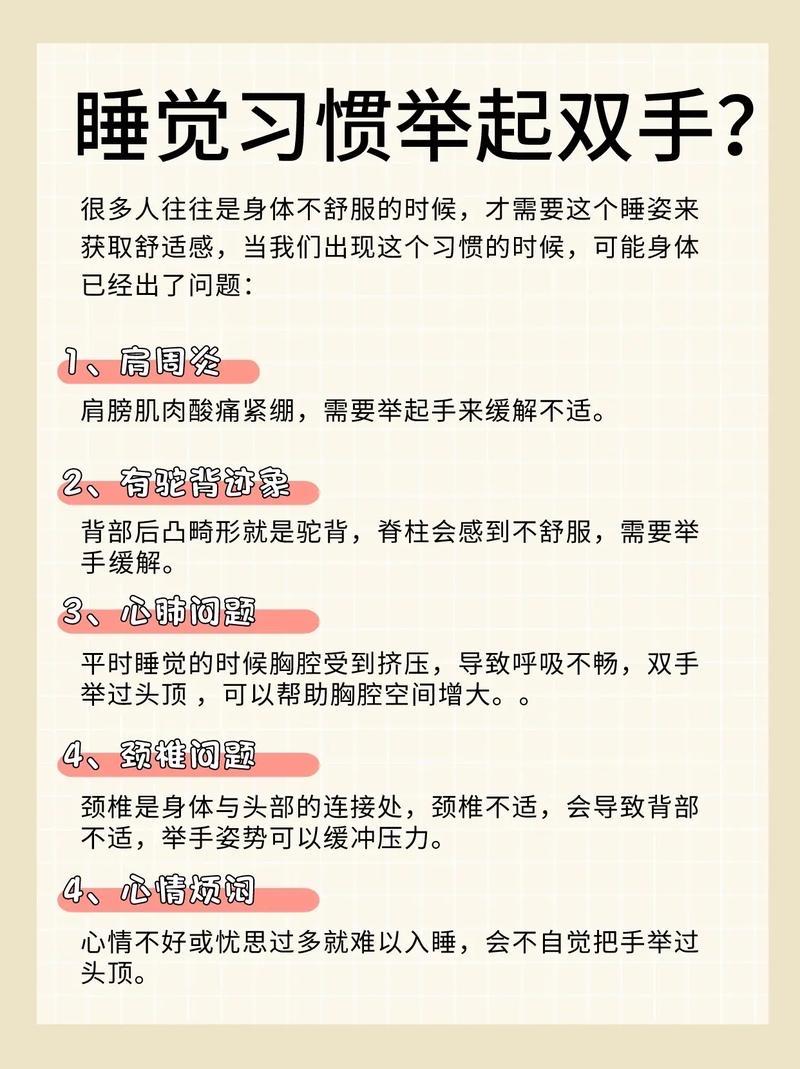 睡觉习惯举起双手?

很多人往往是身体不舒服的时候，才需要这个睡姿来获取舒适感，当我们出现这个习惯的时候，可能身体已经出了问题：

1、肩周炎

肩膀肌肉酸痛紧绷，需要举起手来缓解不适。

2、有驼背迹象

背部后凸畸形就是驼背，脊柱会感到不舒服，需要举手缓解。

3、心肺问题

平时睡觉的时候胸腔受到挤压，导致呼吸不畅，双手举过头顶，可以帮助胸腔空间增大。。

4、颈椎问题

颈椎是身体与头部的连接处，颈椎不适，会导致背部不适，举手姿势可以缓冲压力。

4、心情烦闷

心情不好或忧思过多就难以入睡，会不自觉把手举过头顶。